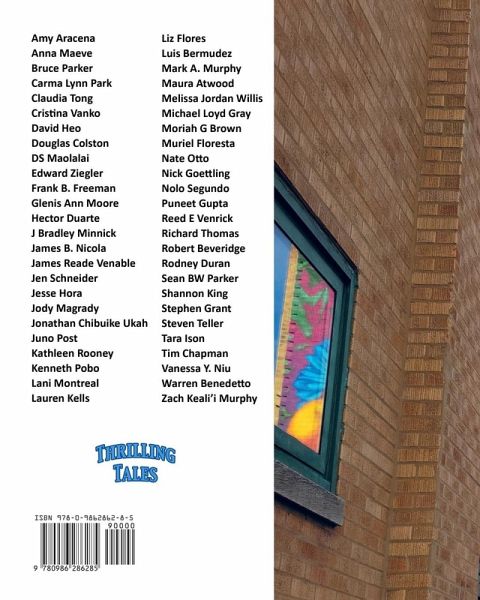 Amy Aracena
Anna Maeve
Bruce Parker
Carma Lynn Park
Claudia Tong
Cristina Vanko
David Heo
Douglas Colston
DS Maolalai
Edward Ziegler
Frank B. Freeman
Glenis Ann Moore
Hector Duarte
J Bradley Minnick
James B. Nicola
James Reade Venable
Jen Schneider
Jesse Hora
Jody Magrady
Jonathan Chibuike Ukah
Juno Post
Kathleen Rooney
Kenneth Pobo
Lani Montreal
Lauren Kells

Liz Flores
Luis Bermudez
Mark A. Murphy
Maura Atwood
Melissa Jordan Willis
Michael Loyd Gray
Moriah G Brown
Muriel Floresta
Nate Otto
Nick Goettling
Nolo Segundo
Puneet Gupta
Reed E Venrick
Richard Thomas
Robert Beveridge
Rodney Duran
Sean BW Parker
Shannon King
Stephen Grant
Steven Teller
Tara Ison
Tim Chapman
Vanessa Y. Niu
Warren Benedetto
Zach Keali'i Murphy

THRILLING TALES

ISBN 978-0-9862862-8-5
90000
9 780986 286285